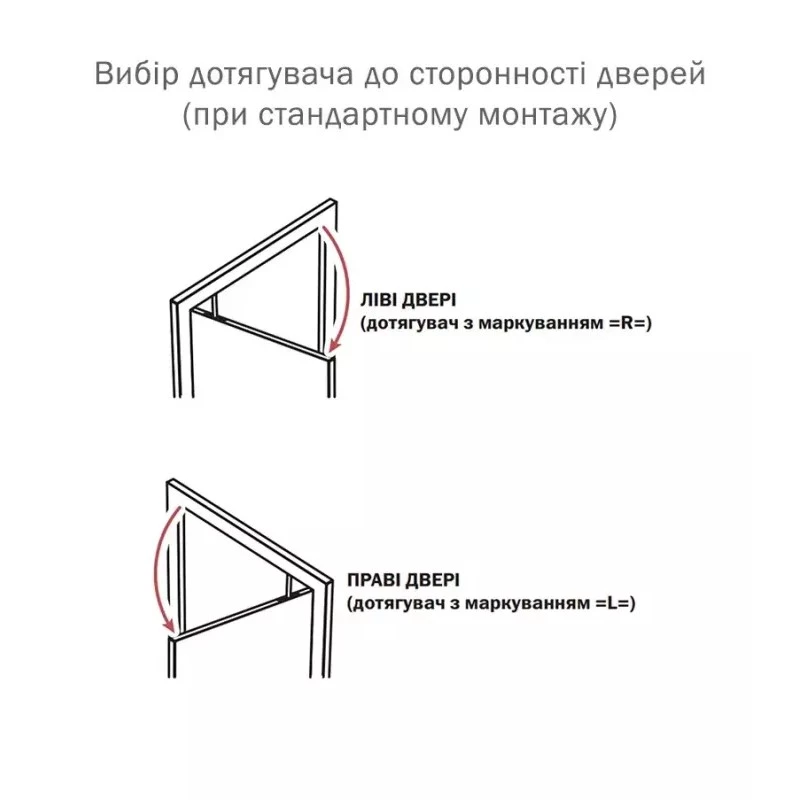 Вибір дотягувача до сторонності дверей
(при стандартному монтажу)

ЛІВІ ДВЕРІ
(дотягувач з маркуванням =R=)

ПРАВІ ДВЕРІ
(дотягувач з маркуванням =L=)